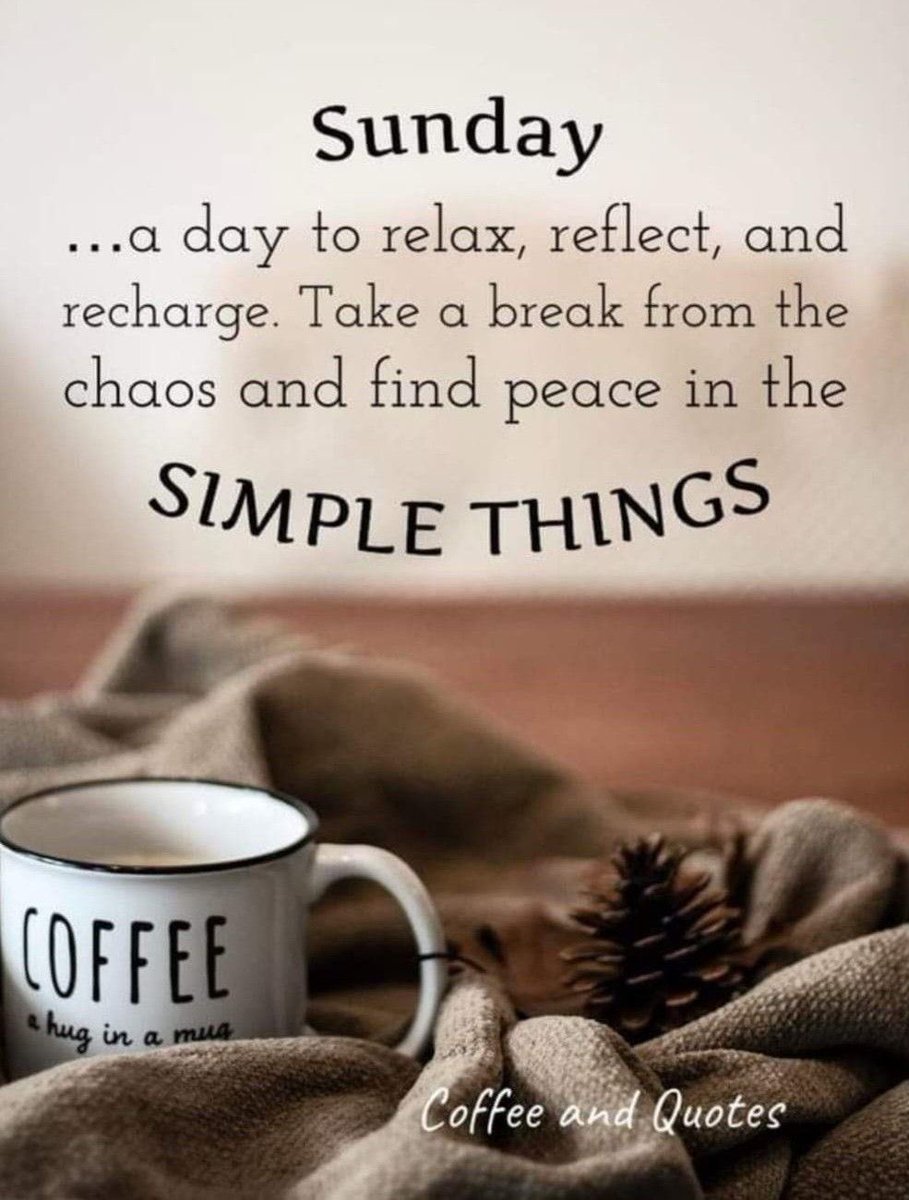 Sunday

...a day to relax, reflect, and recharge. Take a break from the chaos and find peace in the

SIMPLE THINGS

COFFEE
a hug in a mug

Coffee and Quotes